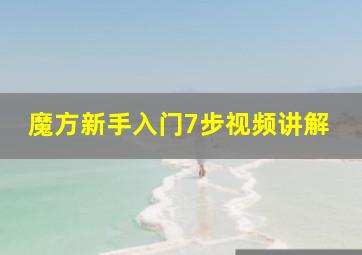 魔方新手入门7步视频讲解